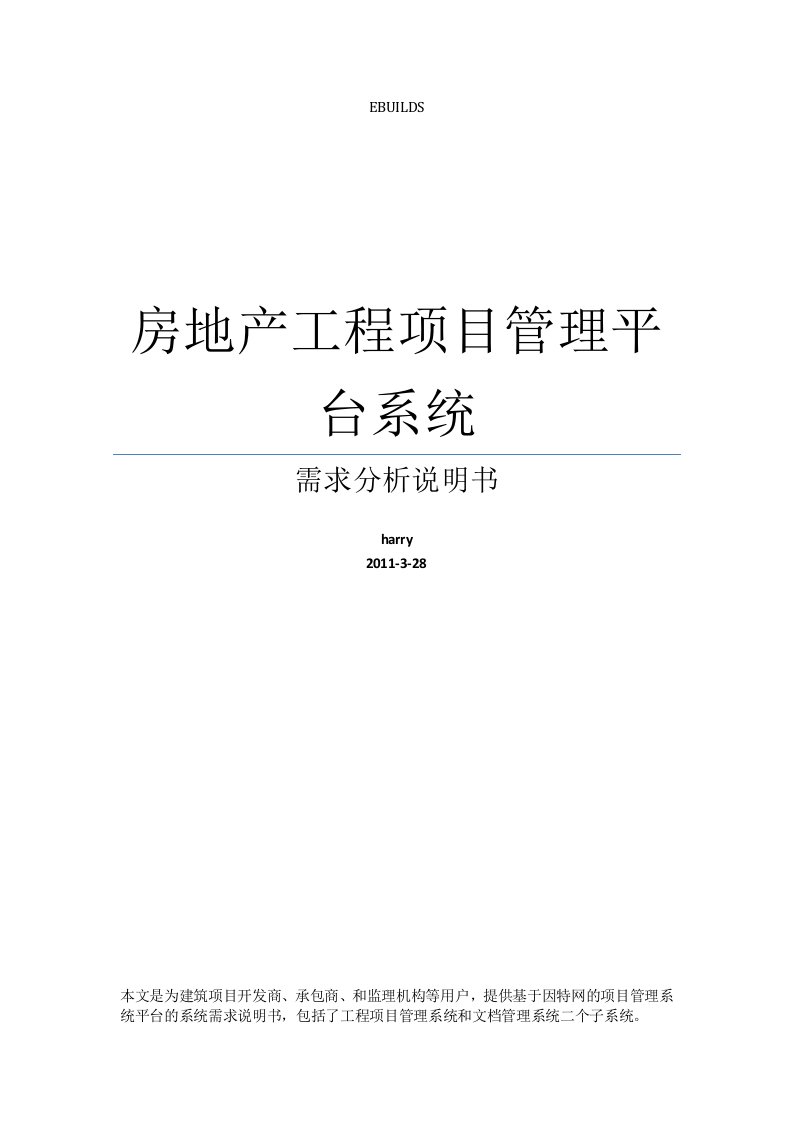 EBUILDS

房地产工程项目管理平台系统

需求分析说明书

harry

2011-3-28

本文是为建筑项目开发商、承包商、和监理机构等用户，提供基于因特网的项目管理系统平台的系统需求说明书，包括了工程项目管理系统和文档管理系统二个子系统。